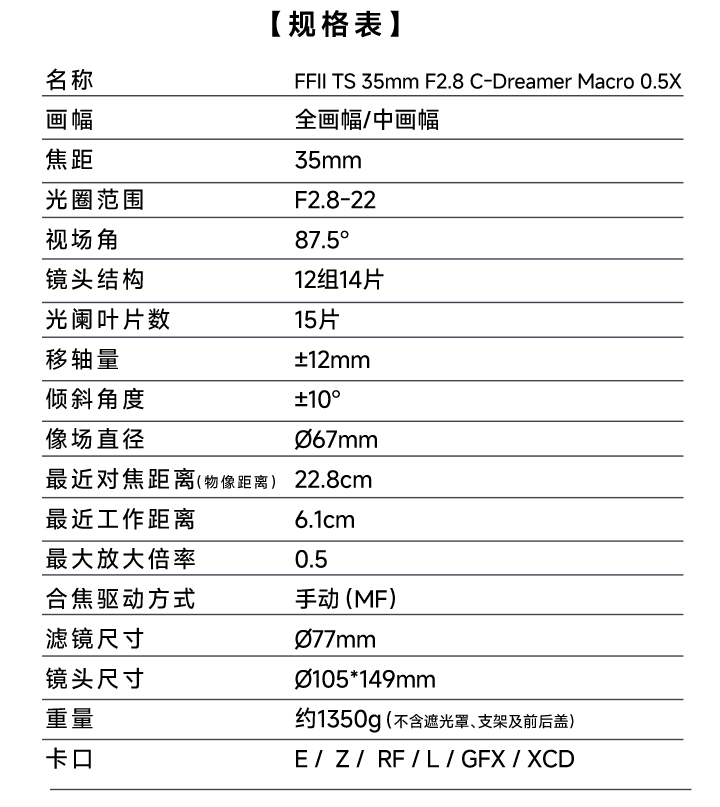 【规格表】

| 名称 | FFII TS 35mm F2.8 C-Dreamer Macro 0.5X |
|---|---|
| 画幅 | 全画幅/中画幅 |
| 焦距 | 35mm |
| 光圈范围 | F2.8-22 |
| 视场角 | 87.5° |
| 镜头结构 | 12组14片 |
| 光阑叶片数 | 15片 |
| 移轴量 | ±12mm |
| 倾斜角度 | ±10° |
| 像场直径 | Ø67mm |
| 最近对焦距离（物像距离） | 22.8cm |
| 最近工作距离 | 6.1cm |
| 最大放大倍率 | 0.5 |
| 合焦驱动方式 | 手动（MF） |
| 滤镜尺寸 | Ø77mm |
| 镜头尺寸 | Ø105*149mm |
| 重量 | 约1350g（不含遮光罩、支架及前后盖） |
| 卡口 | E / Z / RF / L / GFX / XCD |